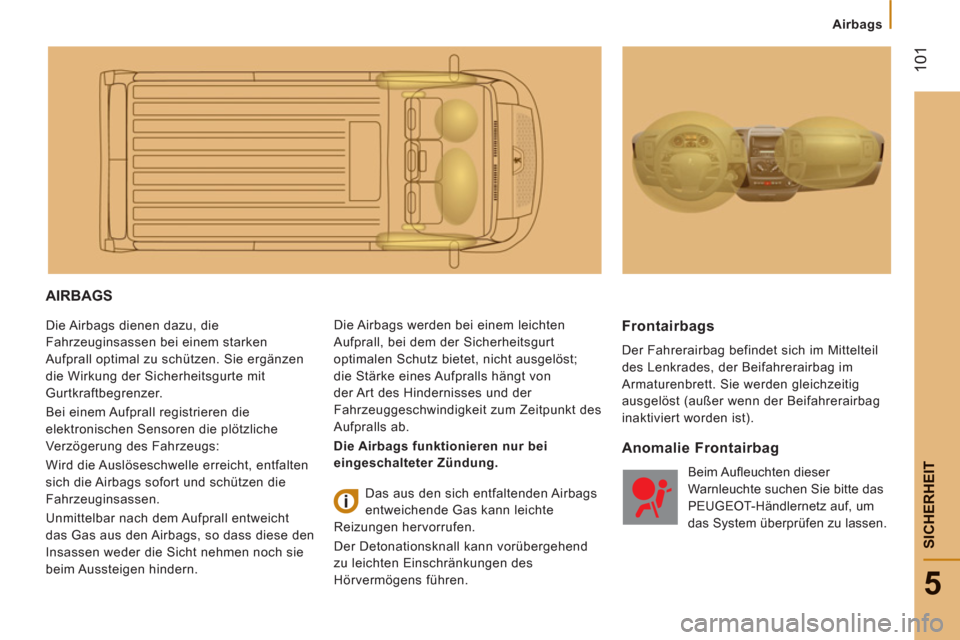 Airbags

101

AIRBAGS

Die Airbags dienen dazu, die Fahrzeuginsassen bei einem starken Aufprall optimal zu schützen. Sie ergänzen die Wirkung der Sicherheitsgurte mit Gurtkraftbegrenzer.

Bei einem Aufprall registrieren die elektronischen Sensoren die plötzliche Verzögerung des Fahrzeugs:

Wird die Auslöseschwelle erreicht, entfalten sich die Airbags sofort und schützen die Fahrzeuginsassen.

Unmittelbar nach dem Aufprall entweicht das Gas aus den Airbags, so dass diese den Insassen weder die Sicht nehmen noch sie beim Aussteigen hindern.

Die Airbags werden bei einem leichten Aufprall, bei dem der Sicherheitsgurt optimalen Schutz bietet, nicht ausgelöst; die Stärke eines Aufpralls hängt von der Art des Hindernisses und der Fahrzeuggeschwindigkeit zum Zeitpunkt des Aufpralls ab.

Die Airbags funktionieren nur bei eingeschalteter Zündung.

Das aus den sich entfaltenden Airbags entweichende Gas kann leichte Reizungen hervorrufen.

Der Detonationsknall kann vorübergehend zu leichten Einschränkungen des Hörvermögens führen.

Frontairbags

Der Fahrerairbag befindet sich im Mittelteil des Lenkrades, der Beifahrerairbag im Armaturenbrett. Sie werden gleichzeitig ausgelöst (außer wenn der Beifahrerairbag inaktiviert worden ist).

Anomalie Frontairbag

Beim Aufleuchten dieser Warnleuchte suchen Sie bitte das PEUGEOT-Händlernetz auf, um das System überprüfen zu lassen.

SICHERHEIT

5

carmanualsonline.info